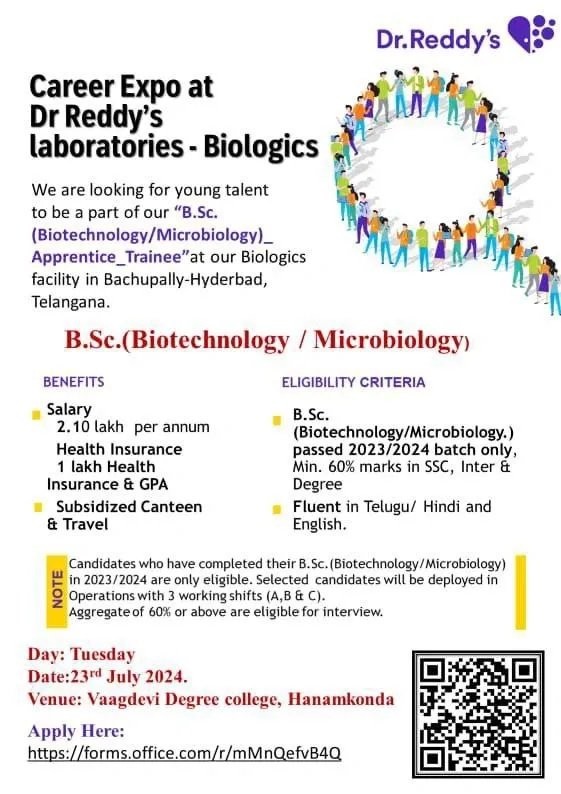 Dr.Reddy's

Career Expo at Dr Reddy's laboratories - Biologics

We are looking for young talent to be a part of our "B.Sc. (Biotechnology/Microbiology)_ Apprentice_Trainee"at our Biologics facility in Bachupally-Hyderbad, Telangana.

B.Sc.(Biotechnology / Microbiology)

BENEFITS

Salary
2.10 lakh per annum
Health Insurance
1 lakh Health Insurance & GPA

Subsidized Canteen & Travel

ELIGIBILITY CRITERIA

B.Sc. (Biotechnology/Microbiology.) passed 2023/2024 batch only, Min. 60% marks in SSC, Inter & Degree

Fluent in Telugu/ Hindi and English.

NOTE

Candidates who have completed their B.Sc.(Biotechnology/Microbiology) in 2023/2024 are only eligible. Selected candidates will be deployed in Operations with 3 working shifts (A,B & C).
Aggregate of 60% or above are eligible for interview.

Day: Tuesday
Date:23$^{rd}$ July 2024.
Venue: Vaagdevi Degree college, Hanamkonda

Apply Here:
https://forms.office.com/r/mMnQefvB4Q